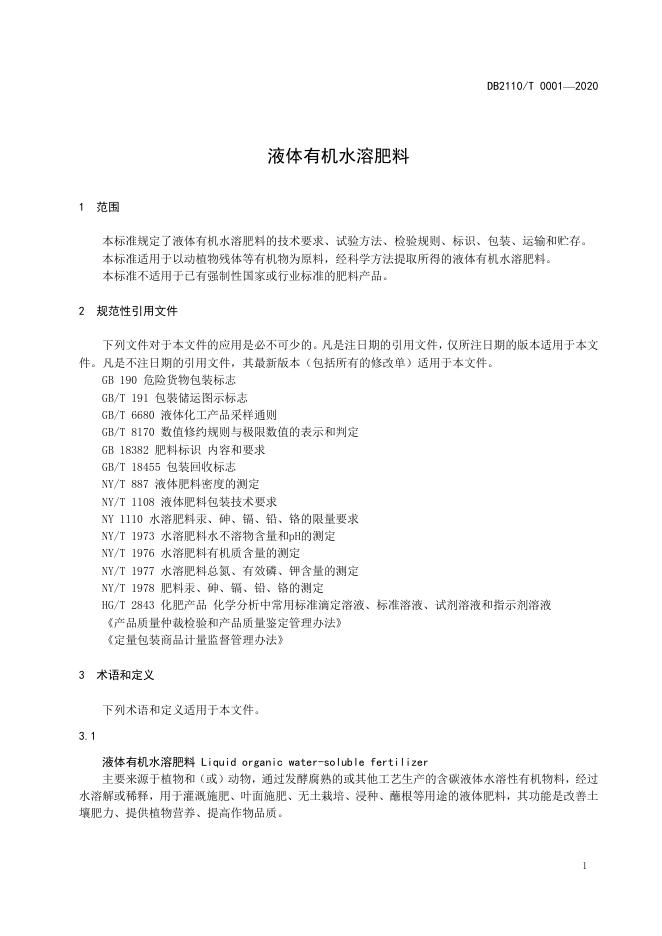 DB2110/T 0001—2020

液体有机水溶肥料

1 范围

本标准规定了液体有机水溶肥料的技术要求、试验方法、检验规则、标识、包装、运输和贮存。
本标准适用于以动植物残体等有机物为原料，经科学方法提取所得的液体有机水溶肥料。
本标准不适用于已有强制性国家或行业标准的肥料产品。

2 规范性引用文件

下列文件对于本文件的应用是必不可少的。凡是注日期的引用文件，仅所注日期的版本适用于本文件。凡是不注日期的引用文件，其最新版本（包括所有的修改单）适用于本文件。
GB 190 危险货物包装标志
GB/T 191 包装储运图示标志
GB/T 6680 液体化工产品采样通则
GB/T 8170 数值修约规则与极限数值的表示和判定
GB 18382 肥料标识 内容和要求
GB/T 18455 包装回收标志
NY/T 887 液体肥料密度的测定
NY/T 1108 液体肥料包装技术要求
NY 1110 水溶肥料汞、砷、镉、铅、铬的限量要求
NY/T 1973 水溶肥料水不溶物含量和pH的测定
NY/T 1976 水溶肥料有机质含量的测定
NY/T 1977 水溶肥料总氮、有效磷、钾含量的测定
NY/T 1978 肥料汞、砷、镉、铅、铬的测定
HG/T 2843 化肥产品 化学分析中常用标准滴定溶液、标准溶液、试剂溶液和指示剂溶液
《产品质量仲裁检验和产品质量鉴定管理办法》
《定量包装商品计量监督管理办法》

3 术语和定义

下列术语和定义适用于本文件。

3.1

液体有机水溶肥料 Liquid organic water-soluble fertilizer
主要来源于植物和（或）动物，通过发酵腐熟的或其他工艺生产的含碳液体水溶性有机物料，经过水溶解或稀释，用于灌溉施肥、叶面施肥、无土栽培、浸种、蘸根等用途的液体肥料，其功能是改善土壤肥力、提供植物营养、提高作物品质。

1